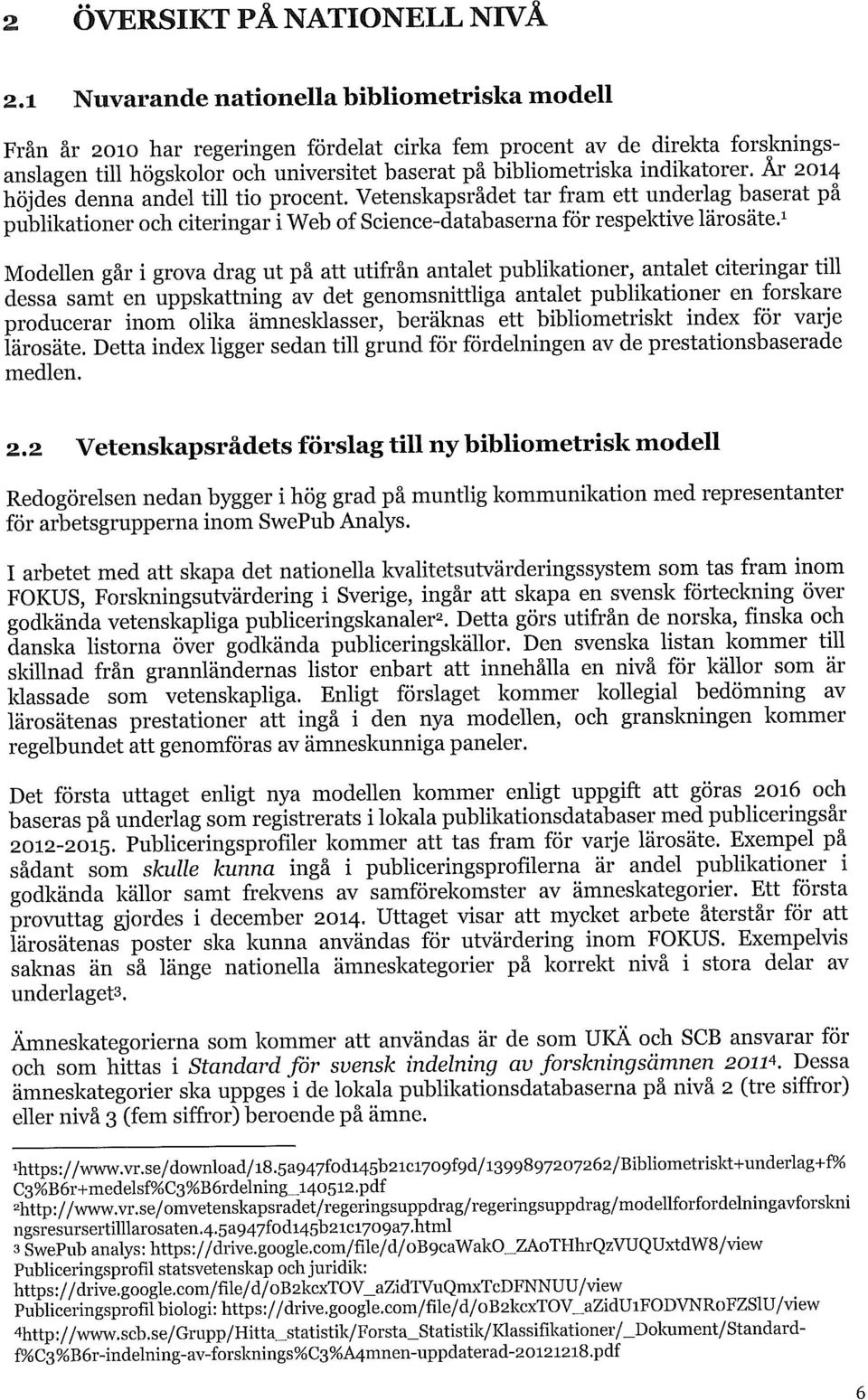 2 ÖVERSIKT PÅ NATIONELL NIVÅ

2.1 Nuvarande nationella bibliometriska modell

Från år 2010 har regeringen fördelat cirka fem procent av de direkta forskningsanslagen till högskolor och universitet baserat på bibliometriska indikatorer. År 2014 höjdes denna andel till tio procent. Vetenskapsrådet tar fram ett underlag baserat på publikationer och citeringar i Web of Science-databaserna för respektive lärosäte.$^1$

Modellen går i grova drag ut på att utifrån antalet publikationer, antalet citeringar till dessa samt en uppskattning av det genomsnittliga antalet publikationer en forskare producerar inom olika ämnesklasser, beräknas ett bibliometriskt index för varje lärosäte. Detta index ligger sedan till grund för fördelningen av de prestationsbaserade medlen.

2.2 Vetenskapsrådets förslag till ny bibliometrisk modell

Redogörelsen nedan bygger i hög grad på muntlig kommunikation med representanter för arbetsgrupperna inom SwePub Analys.

I arbetet med att skapa det nationella kvalitetsutvärderingssystem som tas fram inom FOKUS, Forskningsutvärdering i Sverige, ingår att skapa en svensk förteckning över godkända vetenskapliga publiceringskanaler$^2$. Detta görs utifrån de norska, finska och danska listorna över godkända publiceringskällor. Den svenska listan kommer till skillnad från grannländernas listor enbart att innehålla en nivå för källor som är klassade som vetenskapliga. Enligt förslaget kommer kollegial bedömning av lärosätenas prestationer att ingå i den nya modellen, och granskningen kommer regelbundet att genomföras av ämneskunniga paneler.

Det första uttaget enligt nya modellen kommer enligt uppgift att göras 2016 och baseras på underlag som registrerats i lokala publikationsdatabaser med publiceringsår 2012-2015. Publiceringsprofiler kommer att tas fram för varje lärosäte. Exempel på sådant som skulle kunna ingå i publiceringsprofilerna är andel publikationer i godkända källor samt frekvens av samförekomster av ämneskategorier. Ett första provuttag gjordes i december 2014. Uttaget visar att mycket arbete återstår för att lärosätenas poster ska kunna användas för utvärdering inom FOKUS. Exempelvis saknas än så länge nationella ämneskategorier på korrekt nivå i stora delar av underlaget$^3$.

Ämneskategorierna som kommer att användas är de som UKÄ och SCB ansvarar för och som hittas i Standard för svensk indelning av forskningsämnen 2011$^4$. Dessa ämneskategorier ska uppges i de lokala publikationsdatabaserna på nivå 2 (tre siffror) eller nivå 3 (fem siffror) beroende på ämne.

$^1$https://www.vr.se/download/18.5a947f0d145b21c1709f9d/1399897207262/Bibliometriskt+underlag+f%C3%B6r+medelsf%C3%B6rdelning_140512.pdf
$^2$http://www.vr.se/omvetenskapsradet/regeringsuppdrag/regeringsuppdrag/modellforfordelningavforskningsresursertilllarosaten.4.5a947f0d145b21c1709a7.html
$^3$ SwePub analys: https://drive.google.com/file/d/0B9caWakO_ZAoTHhrQzVUQUxtdW8/view
Publiceringsprofil statsvetenskap och juridik:
https://drive.google.com/file/d/0B2kcxTOV_aZidTVuQmxTcDFNNUU/view
Publiceringsprofil biologi: https://drive.google.com/file/d/0B2kcxTOV_aZidU1FODVNR0FZSlU/view
$^4$http://www.scb.se/Grupp/Hitta_statistik/Forsta_Statistik/Klassifikationer/_Dokument/Standard-f%C3%B6r-indelning-av-forsknings%C3%A4mnen-uppdaterad-20121218.pdf

6